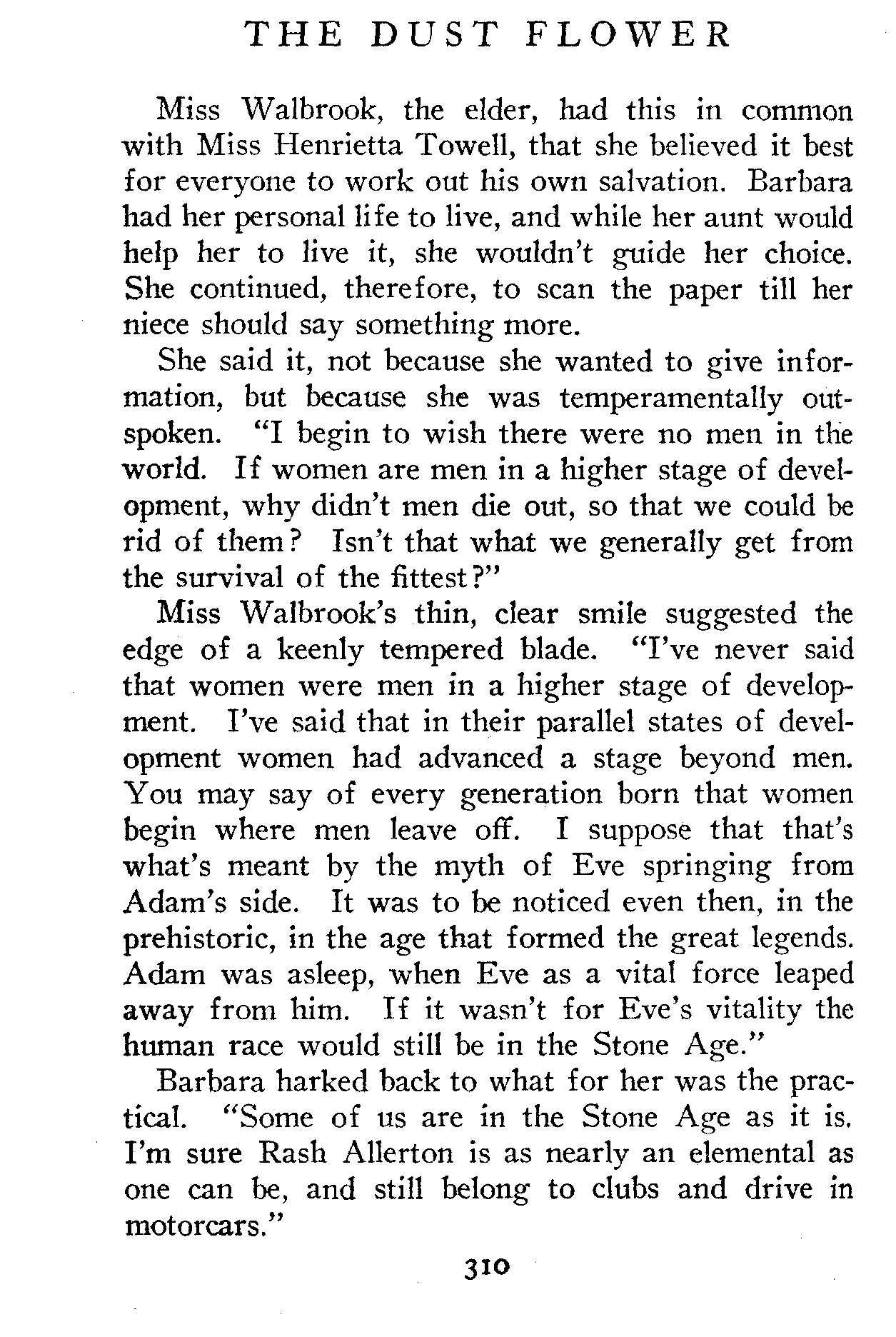 THE DUST FLOWER

Miss Walbrook, the elder, had this in common with Miss Henrietta Towell, that she believed it best for everyone to work out his own salvation. Barbara had her personal life to live, and while her aunt would help her to live it, she wouldn't guide her choice. She continued, therefore, to scan the paper till her niece should say something more.

She said it, not because she wanted to give information, but because she was temperamentally outspoken. "I begin to wish there were no men in the world. If women are men in a higher stage of development, why didn't men die out, so that we could be rid of them? Isn't that what we generally get from the survival of the fittest?"

Miss Walbrook's thin, clear smile suggested the edge of a keenly tempered blade. "I've never said that women were men in a higher stage of development. I've said that in their parallel states of development women had advanced a stage beyond men. You may say of every generation born that women begin where men leave off. I suppose that that's what's meant by the myth of Eve springing from Adam's side. It was to be noticed even then, in the prehistoric, in the age that formed the great legends. Adam was asleep, when Eve as a vital force leaped away from him. If it wasn't for Eve's vitality the human race would still be in the Stone Age."

Barbara harked back to what for her was the practical. "Some of us are in the Stone Age as it is. I'm sure Rash Allerton is as nearly an elemental as one can be, and still belong to clubs and drive in motorcars."

310